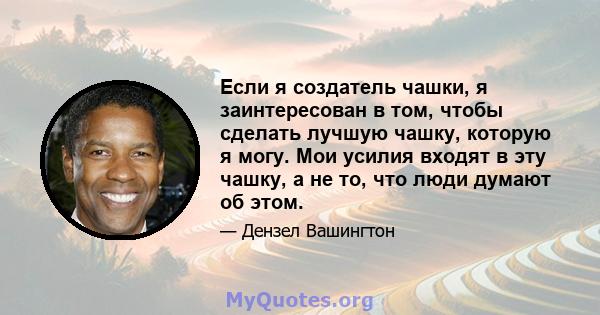 Если я создатель чашки, я заинтересован в том, чтобы сделать лучшую чашку, которую я могу. Мои усилия входят в эту чашку, а не то, что люди думают об этом.

— Дензел Вашингтон

MyQuotes.org